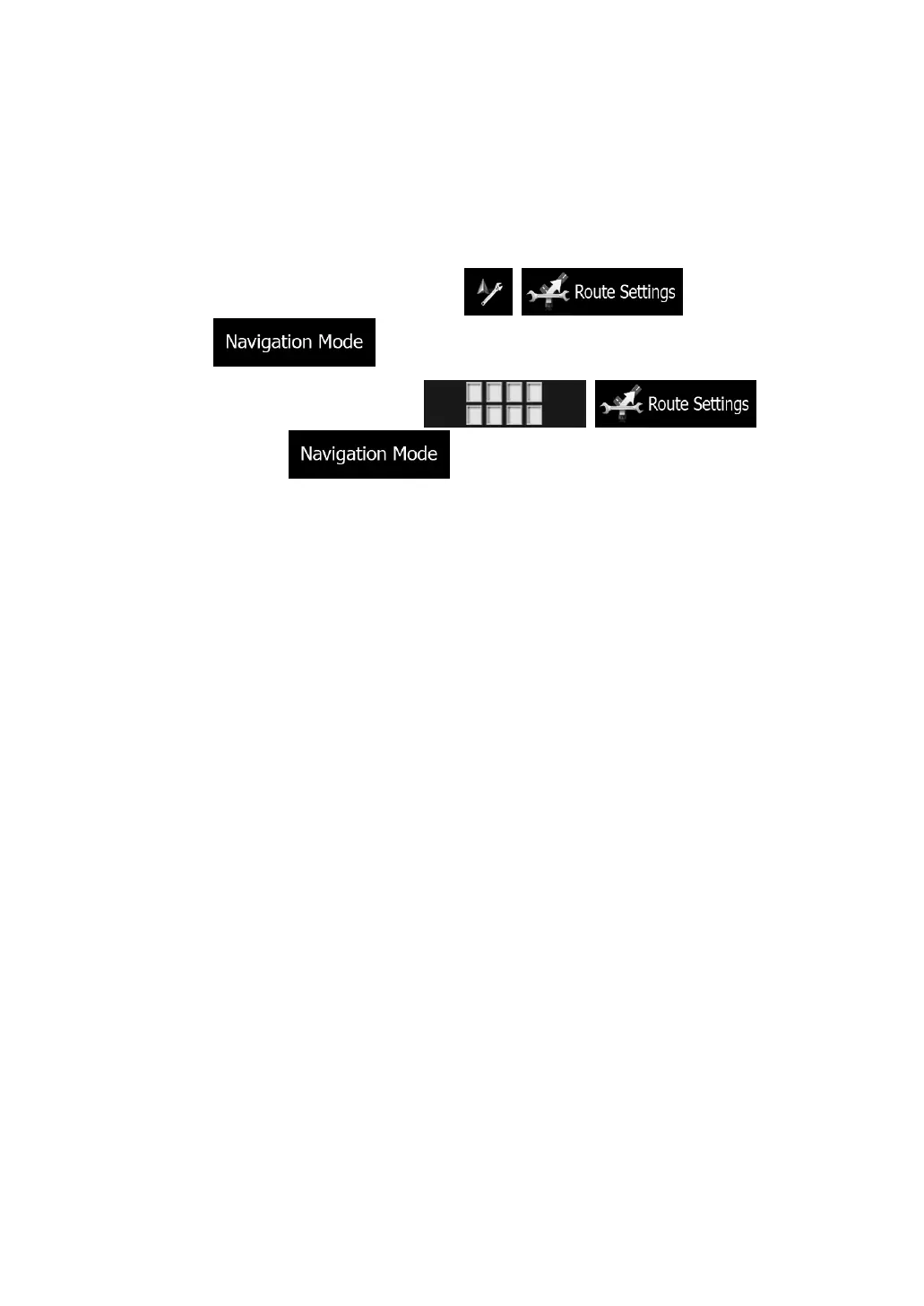 Route Settings

Navigation Mode

Route Settings

Navigation Mode